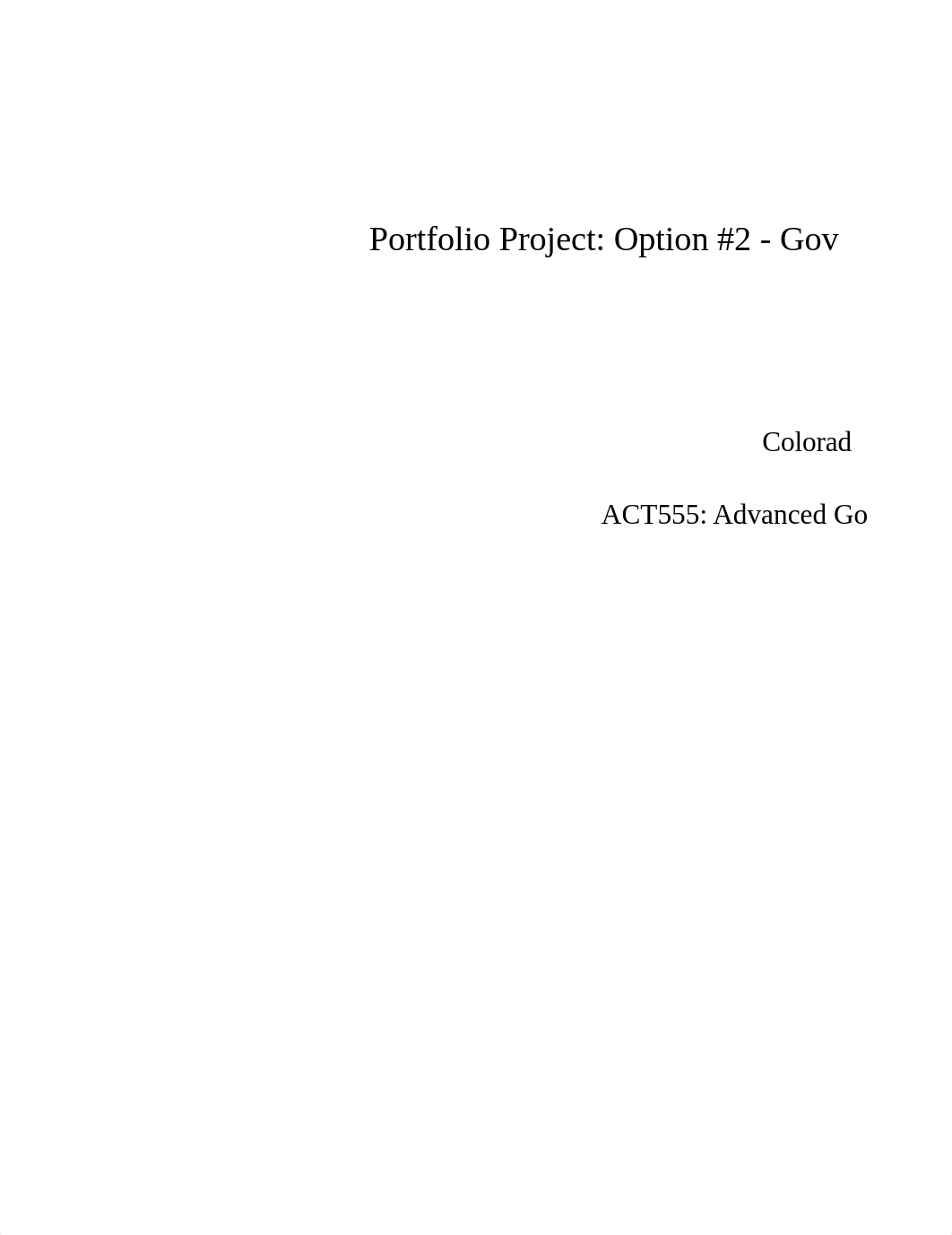 Portfolio Project: Option #2 - Gov

Colorad

ACT555: Advanced Go